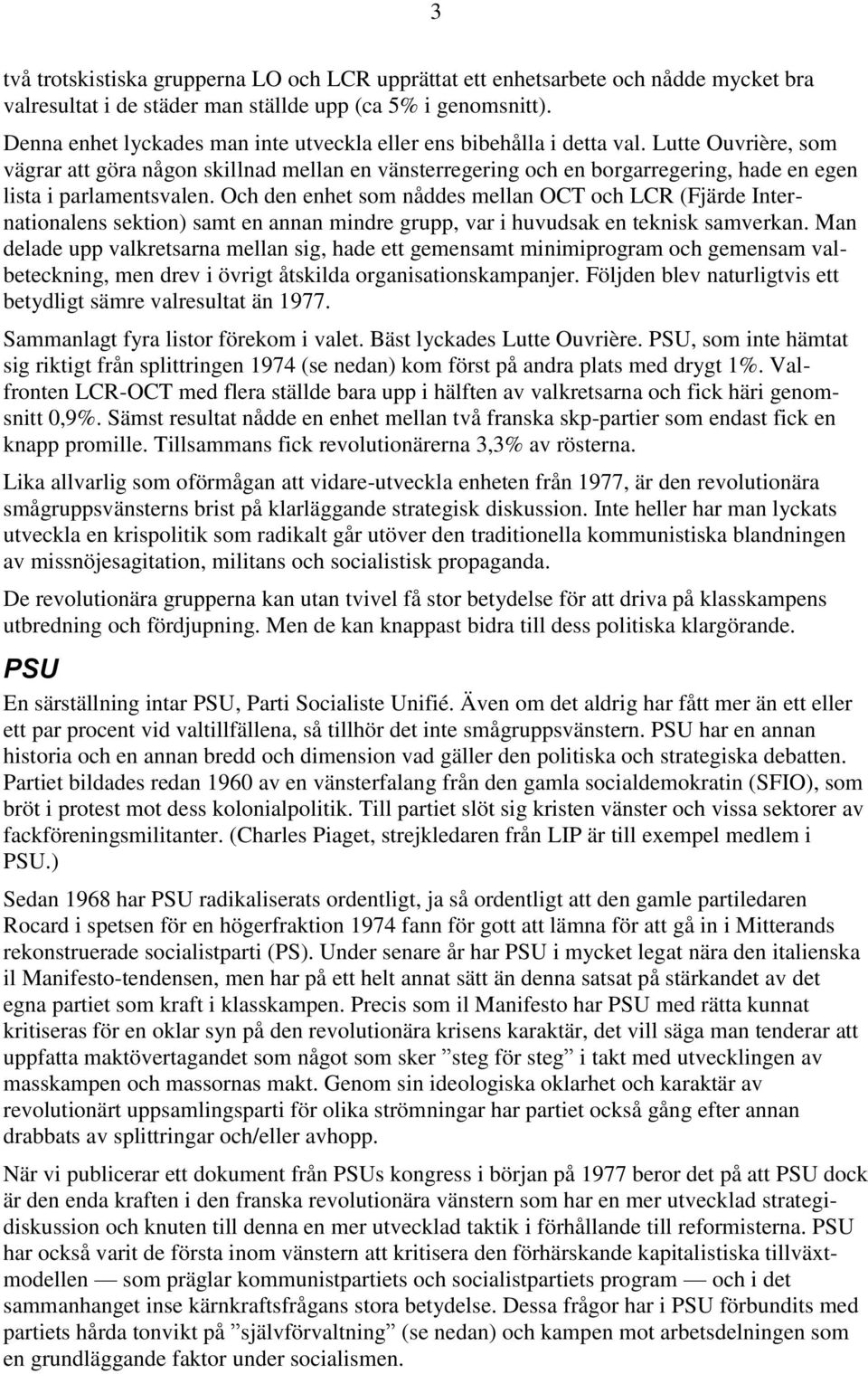 3

två trotskistiska grupperna LO och LCR upprättat ett enhetsarbete och nådde mycket bra valresultat i de städer man ställde upp (ca 5% i genomsnitt).

Denna enhet lyckades man inte utveckla eller ens bibehålla i detta val. Lutte Ouvrière, som vägrar att göra någon skillnad mellan en vänsterregering och en borgarregering, hade en egen lista i parlamentsvalen. Och den enhet som nåddes mellan OCT och LCR (Fjärde Internationalens sektion) samt en annan mindre grupp, var i huvudsak en teknisk samverkan. Man delade upp valkretsarna mellan sig, hade ett gemensamt minimiprogram och gemensam valbeteckning, men drev i övrigt åtskilda organisationskampanjer. Följden blev naturligtvis ett betydligt sämre valresultat än 1977.

Sammanlagt fyra listor förekom i valet. Bäst lyckades Lutte Ouvrière. PSU, som inte hämtat sig riktigt från splittringen 1974 (se nedan) kom först på andra plats med drygt 1%. Valfronten LCR-OCT med flera ställde bara upp i hälften av valkretsarna och fick häri genomsnitt 0,9%. Sämst resultat nådde en enhet mellan två franska skp-partier som endast fick en knapp promille. Tillsammans fick revolutionärerna 3,3% av rösterna.

Lika allvarlig som oförmågan att vidare-utveckla enheten från 1977, är den revolutionära smågruppsvänsterns brist på klarläggande strategisk diskussion. Inte heller har man lyckats utveckla en krispolitik som radikalt går utöver den traditionella kommunistiska blandningen av missnöjesagitation, militans och socialistisk propaganda.

De revolutionära grupperna kan utan tvivel få stor betydelse för att driva på klasskampens utbredning och fördjupning. Men de kan knappast bidra till dess politiska klargörande.

PSU

En särställning intar PSU, Parti Socialiste Unifié. Även om det aldrig har fått mer än ett eller ett par procent vid valtillfällena, så tillhör det inte smågruppsvänstern. PSU har en annan historia och en annan bredd och dimension vad gäller den politiska och strategiska debatten. Partiet bildades redan 1960 av en vänsterfalang från den gamla socialdemokratin (SFIO), som bröt i protest mot dess kolonialpolitik. Till partiet slöt sig kristen vänster och vissa sektorer av fackföreningsmilitanter. (Charles Piaget, strejkledaren från LIP är till exempel medlem i PSU.)

Sedan 1968 har PSU radikaliserats ordentligt, ja så ordentligt att den gamle partiledaren Rocard i spetsen för en högerfraktion 1974 fann för gott att lämna för att gå in i Mitterands rekonstruerade socialistparti (PS). Under senare år har PSU i mycket legat nära den italienska il Manifesto-tendensen, men har på ett helt annat sätt än denna satsat på stärkandet av det egna partiet som kraft i klasskampen. Precis som il Manifesto har PSU med rätta kunnat kritiseras för en oklar syn på den revolutionära krisens karaktär, det vill säga man tenderar att uppfatta maktövertagandet som något som sker ”steg för steg” i takt med utvecklingen av masskampen och massornas makt. Genom sin ideologiska oklarhet och karaktär av revolutionärt uppsamlingsparti för olika strömningar har partiet också gång efter annan drabbats av splittringar och/eller avhopp.

När vi publicerar ett dokument från PSUs kongress i början på 1977 beror det på att PSU dock är den enda kraften i den franska revolutionära vänstern som har en mer utvecklad strategidiskussion och knuten till denna en mer utvecklad taktik i förhållande till reformisterna. PSU har också varit de första inom vänstern att kritisera den förhärskande kapitalistiska tillväxtmodellen — som präglar kommunistpartiets och socialistpartiets program — och i det sammanhanget inse kärnkraftsfrågans stora betydelse. Dessa frågor har i PSU förbundits med partiets hårda tonvikt på ”självförvaltning” (se nedan) och kampen mot arbetsdelningen som en grundläggande faktor under socialismen.